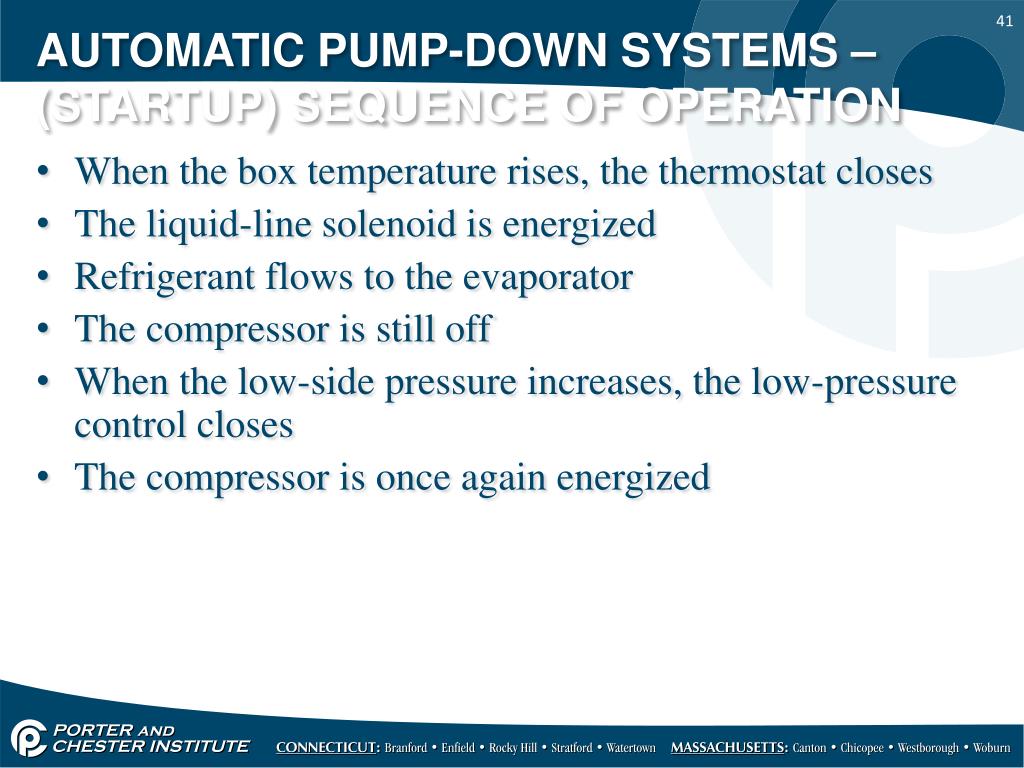 41

AUTOMATIC PUMP-DOWN SYSTEMS – (STARTUP) SEQUENCE OF OPERATION

• When the box temperature rises, the thermostat closes
• The liquid-line solenoid is energized
• Refrigerant flows to the evaporator
• The compressor is still off
• When the low-side pressure increases, the low-pressure control closes
• The compressor is once again energized

PORTER AND CHESTER INSTITUTE

CONNECTICUT: Branford • Enfield • Rocky Hill • Stratford • Watertown MASSACHUSETTS: Canton • Chicopee • Westborough • Woburn